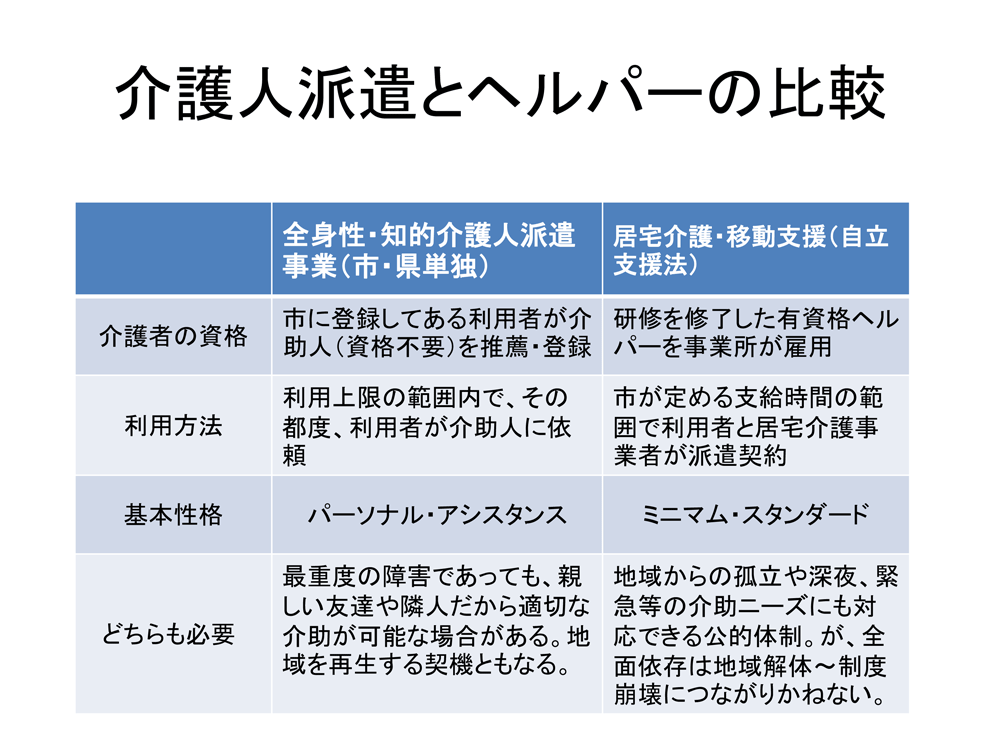 介護人派遣とヘルパーの比較

| | 全身性・知的介護人派遣事業（市・県単独） | 居宅介護・移動支援（自立支援法） |
|---|---|---|
| 介護者の資格 | 市に登録してある利用者が介助人（資格不要）を推薦・登録 | 研修を修了した有資格ヘルパーを事業所が雇用 |
| 利用方法 | 利用上限の範囲内で、その都度、利用者が介助人に依頼 | 市が定める支給時間の範囲で利用者と居宅介護事業者が派遣契約 |
| 基本性格 | パーソナル・アシスタンス | ミニマム・スタンダード |
| どちらも必要 | 最重度の障害であっても、親しい友達や隣人だから適切な介助が可能な場合がある。地域を再生する契機ともなる。 | 地域からの孤立や深夜、緊急等の介助ニーズにも対応できる公的体制。が、全面依存は地域解体～制度崩壊につながりかねない。 |